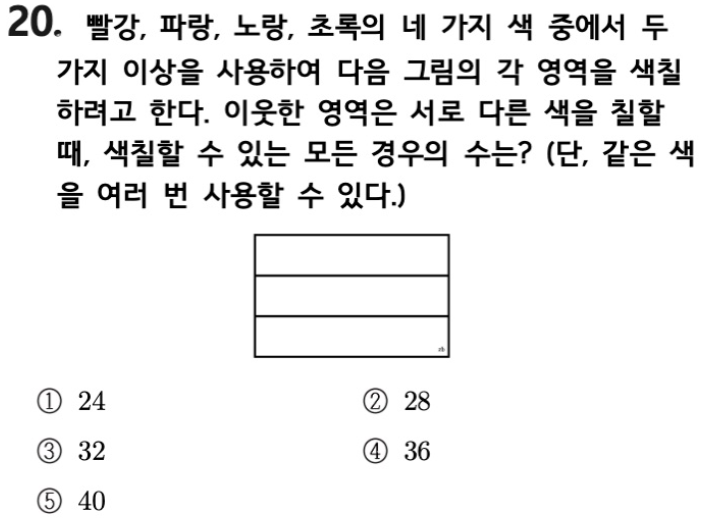 20. 빨강, 파랑, 노랑, 초록의 네 가지 색 중에서 두 가지 이상을 사용하여 다음 그림의 각 영역을 색칠하려고 한다. 이웃한 영역은 서로 다른 색을 칠할 때, 색칠할 수 있는 모든 경우의 수는? (단, 같은 색을 여러 번 사용할 수 있다.)

① 24 ② 28

③ 32 ④ 36

⑤ 40